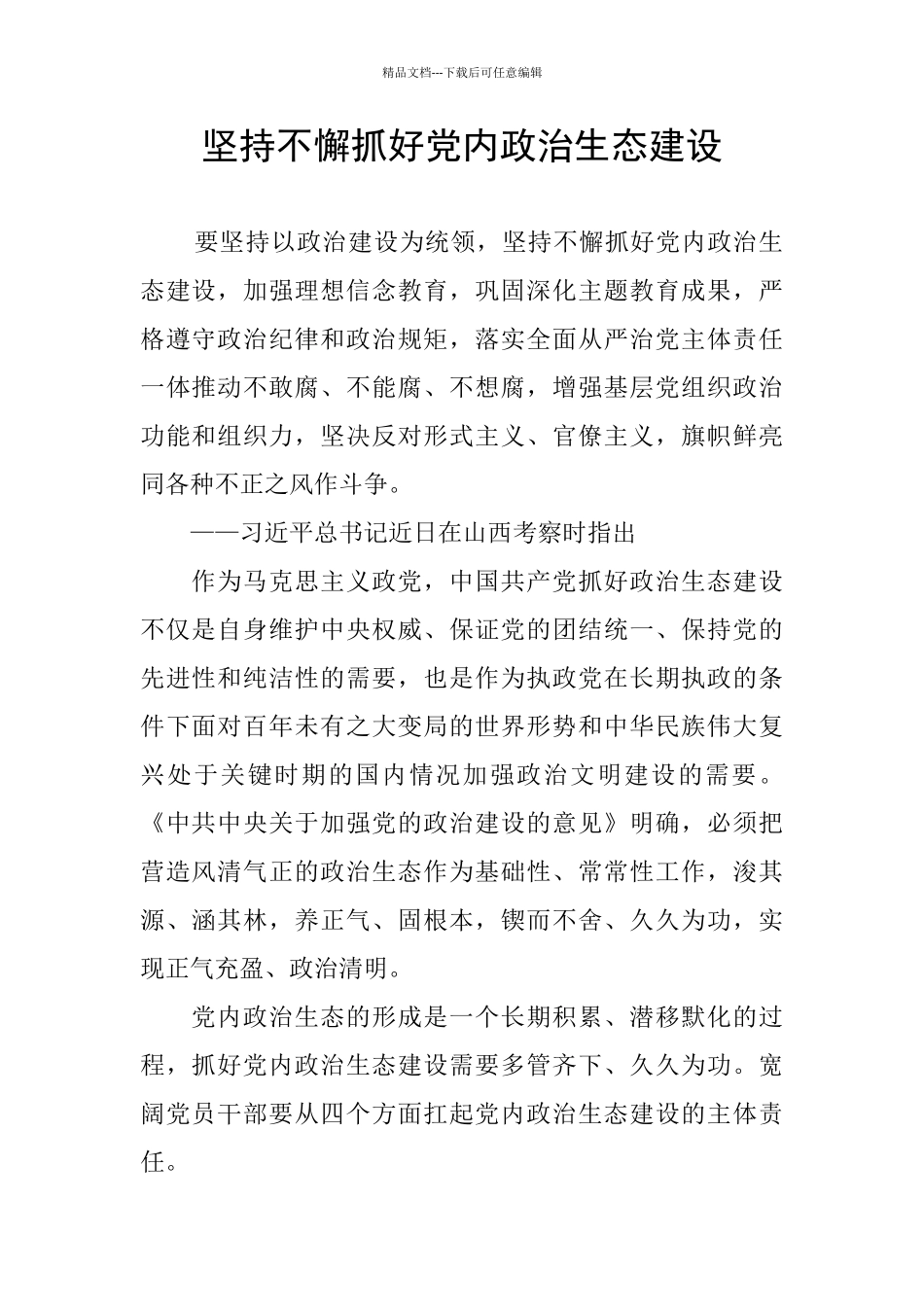 精品文档---下载后可任意编辑

坚持不懈抓好党内政治生态建设

要坚持以政治建设为统领，坚持不懈抓好党内政治生态建设，加强理想信念教育，巩固深化主题教育成果，严格遵守政治纪律和政治规矩，落实全面从严治党主体责任一体推动不敢腐、不能腐、不想腐，增强基层党组织政治功能和组织力，坚决反对形式主义、官僚主义，旗帜鲜亮同各种不正之风作斗争。

——习近平总书记近日在山西考察时指出

作为马克思主义政党，中国共产党抓好政治生态建设不仅是自身维护中央权威、保证党的团结统一、保持党的先进性和纯洁性的需要，也是作为执政党在长期执政的条件下面对百年未有之大变局的世界形势和中华民族伟大复兴处于关键时期的国内情况加强政治文明建设的需要。《中共中央关于加强党的政治建设的意见》明确，必须把营造风清气正的政治生态作为基础性、常常性工作，浚其源、涵其林，养正气、固根本，锲而不舍、久久为功，实现正气充盈、政治清明。

党内政治生态的形成是一个长期积累、潜移默化的过程，抓好党内政治生态建设需要多管齐下、久久为功。宽阔党员干部要从四个方面扛起党内政治生态建设的主体责任。